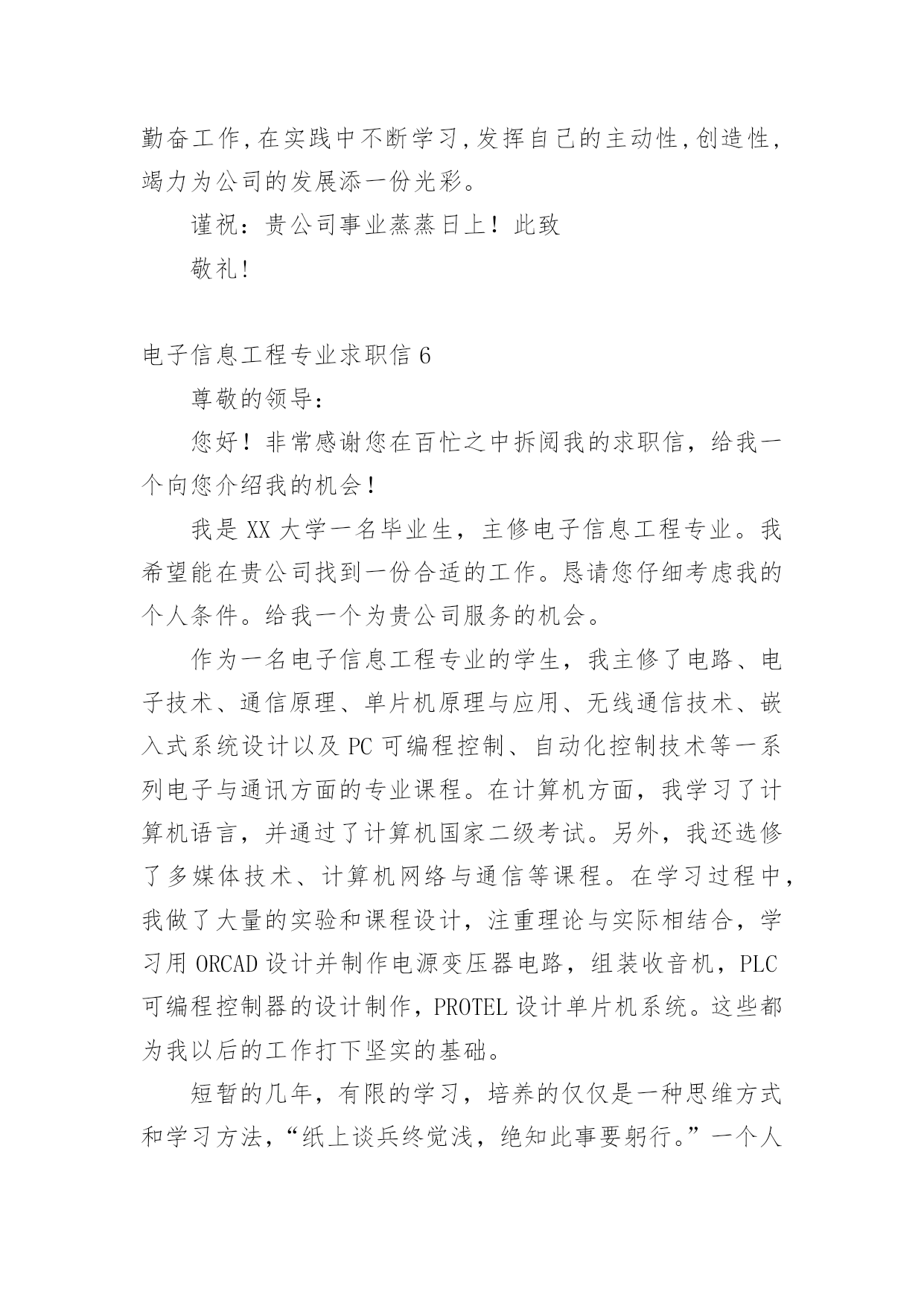 勤奋工作,在实践中不断学习,发挥自己的主动性,创造性,竭力为公司的发展添一份光彩。

谨祝：贵公司事业蒸蒸日上！此致

敬礼!

电子信息工程专业求职信 6

尊敬的领导：

您好！非常感谢您在百忙之中拆阅我的求职信，给我一个向您介绍我的机会！

我是 XX 大学一名毕业生，主修电子信息工程专业。我希望能在贵公司找到一份合适的工作。恳请您仔细考虑我的个人条件。给我一个为贵公司服务的机会。

作为一名电子信息工程专业的学生，我主修了电路、电子技术、通信原理、单片机原理与应用、无线通信技术、嵌入式系统设计以及 PC 可编程控制、自动化控制技术等一系列电子与通讯方面的专业课程。在计算机方面，我学习了计算机语言，并通过了计算机国家二级考试。另外，我还选修了多媒体技术、计算机网络与通信等课程。在学习过程中，我做了大量的实验和课程设计，注重理论与实际相结合，学习用 ORCAD 设计并制作电源变压器电路，组装收音机，PLC 可编程控制器的设计制作，PROTEL 设计单片机系统。这些都为我以后的工作打下坚实的基础。

短暂的几年，有限的学习，培养的仅仅是一种思维方式和学习方法，“纸上谈兵终觉浅，绝知此事要躬行。”一个人